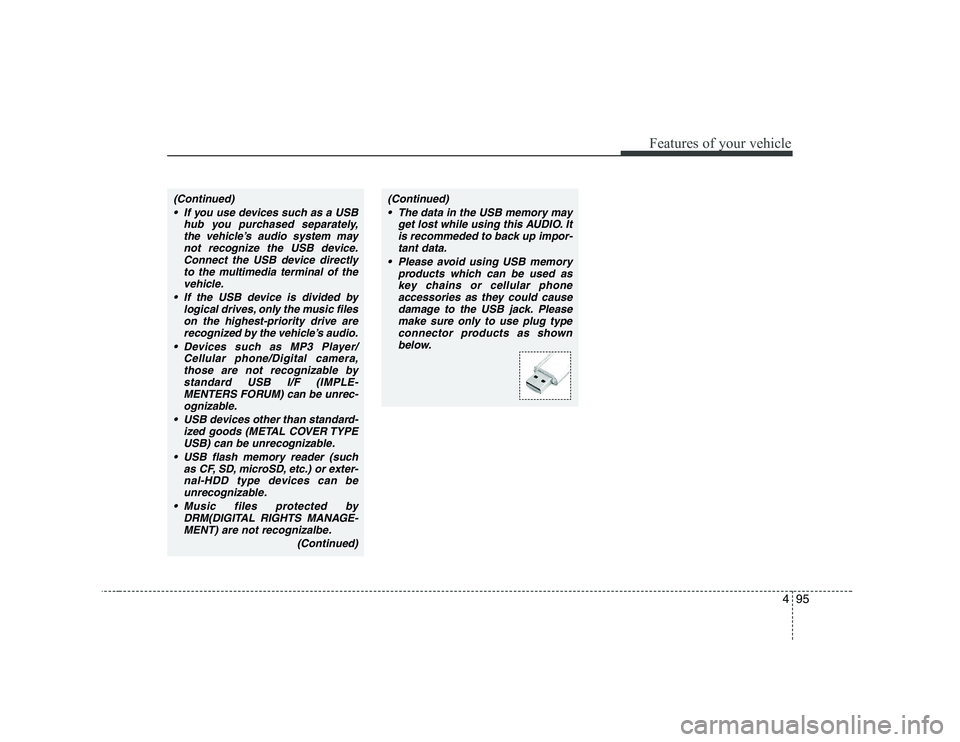 Features of your vehicle

(Continued)

• If you use devices such as a USB hub you purchased separately, the vehicle's audio system may not recognize the USB device. Connect the USB device directly to the multimedia terminal of the vehicle.

• If the USB device is divided by logical drives, only the music files on the highest-priority drive are recognized by the vehicle's audio.

• Devices such as MP3 Player/ Cellular phone/Digital camera, those are not recognizable by standard USB I/F (IMPLEMENTERS FORUM) can be unrecognizable.

• USB devices other than standardized goods (METAL COVER TYPE USB) can be unrecognizable.

• USB flash memory reader (such as CF, SD, microSD, etc.) or external-HDD type devices can be unrecognizable.

• Music files protected by DRM(DIGITAL RIGHTS MANAGEMENT) are not recognizalbe.

(Continued)

(Continued)

• The data in the USB memory may get lost while using this AUDIO. It is recommeded to back up important data.

• Please avoid using USB memory products which can be used as key chains or cellular phone accessories as they could cause damage to the USB jack. Please make sure only to use plug type connector products as shown below.

4 95

carmanualsonline.info